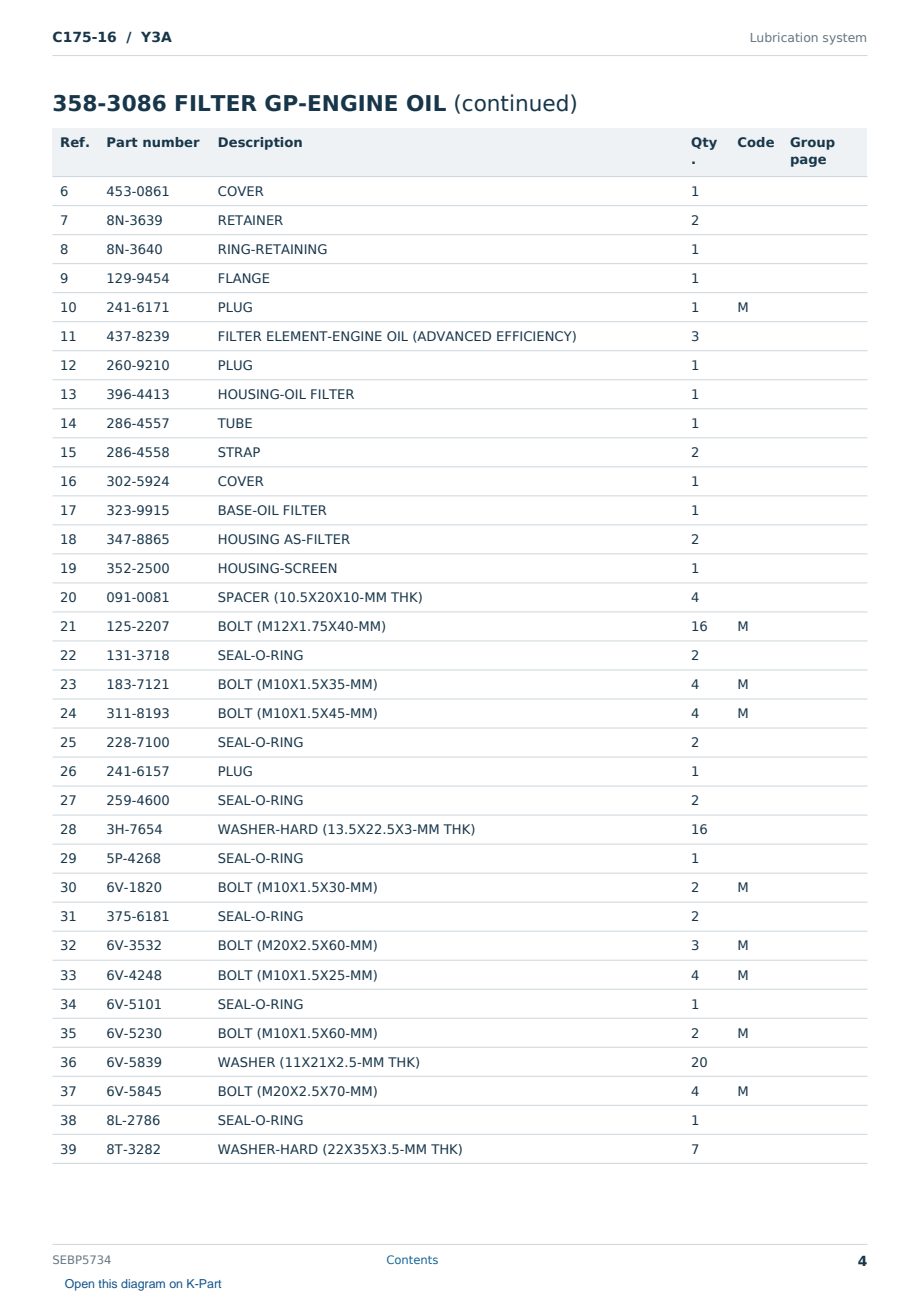 C175-16 / Y3A

Lubrication system

358-3086 FILTER GP-ENGINE OIL (continued)

| Ref. | Part number | Description | Qty. | Code | Group page |
|---|---|---|---|---|---|
| 6 | 453-0861 | COVER | 1 | | |
| 7 | 8N-3639 | RETAINER | 2 | | |
| 8 | 8N-3640 | RING-RETAINING | 1 | | |
| 9 | 129-9454 | FLANGE | 1 | | |
| 10 | 241-6171 | PLUG | 1 | M | |
| 11 | 437-8239 | FILTER ELEMENT-ENGINE OIL (ADVANCED EFFICIENCY) | 3 | | |
| 12 | 260-9210 | PLUG | 1 | | |
| 13 | 396-4413 | HOUSING-OIL FILTER | 1 | | |
| 14 | 286-4557 | TUBE | 1 | | |
| 15 | 286-4558 | STRAP | 2 | | |
| 16 | 302-5924 | COVER | 1 | | |
| 17 | 323-9915 | BASE-OIL FILTER | 1 | | |
| 18 | 347-8865 | HOUSING AS-FILTER | 2 | | |
| 19 | 352-2500 | HOUSING-SCREEN | 1 | | |
| 20 | 091-0081 | SPACER (10.5X20X10-MM THK) | 4 | | |
| 21 | 125-2207 | BOLT (M12X1.75X40-MM) | 16 | M | |
| 22 | 131-3718 | SEAL-O-RING | 2 | | |
| 23 | 183-7121 | BOLT (M10X1.5X35-MM) | 4 | M | |
| 24 | 311-8193 | BOLT (M10X1.5X45-MM) | 4 | M | |
| 25 | 228-7100 | SEAL-O-RING | 2 | | |
| 26 | 241-6157 | PLUG | 1 | | |
| 27 | 259-4600 | SEAL-O-RING | 2 | | |
| 28 | 3H-7654 | WASHER-HARD (13.5X22.5X3-MM THK) | 16 | | |
| 29 | 5P-4268 | SEAL-O-RING | 1 | | |
| 30 | 6V-1820 | BOLT (M10X1.5X30-MM) | 2 | M | |
| 31 | 375-6181 | SEAL-O-RING | 2 | | |
| 32 | 6V-3532 | BOLT (M20X2.5X60-MM) | 3 | M | |
| 33 | 6V-4248 | BOLT (M10X1.5X25-MM) | 4 | M | |
| 34 | 6V-5101 | SEAL-O-RING | 1 | | |
| 35 | 6V-5230 | BOLT (M10X1.5X60-MM) | 2 | M | |
| 36 | 6V-5839 | WASHER (11X21X2.5-MM THK) | 20 | | |
| 37 | 6V-5845 | BOLT (M20X2.5X70-MM) | 4 | M | |
| 38 | 8L-2786 | SEAL-O-RING | 1 | | |
| 39 | 8T-3282 | WASHER-HARD (22X35X3.5-MM THK) | 7 | | |

SEBP5734

Contents

4

Open this diagram on K-Part